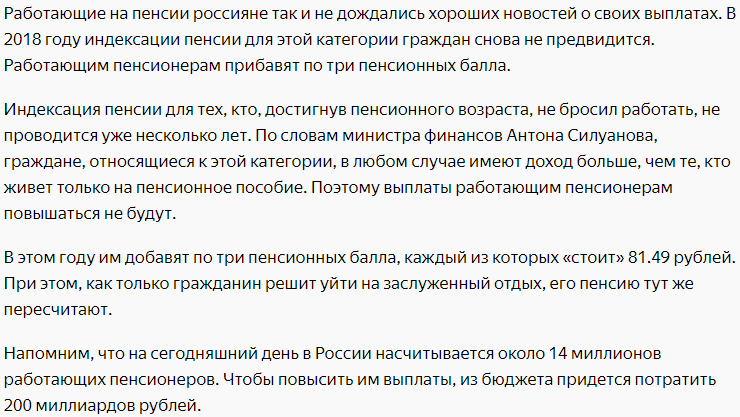 Работающие на пенсии россияне так и не дождались хороших новостей о своих выплатах. В 2018 году индексации пенсии для этой категории граждан снова не предвидится. Работающим пенсионерам прибавят по три пенсионных балла.

Индексация пенсии для тех, кто, достигнув пенсионного возраста, не бросил работать, не проводится уже несколько лет. По словам министра финансов Антона Силуанова, граждане, относящиеся к этой категории, в любом случае имеют доход больше, чем те, кто живет только на пенсионное пособие. Поэтому выплаты работающим пенсионерам повышаться не будут.

В этом году им добавят по три пенсионных балла, каждый из которых «стоит» 81.49 рублей. При этом, как только гражданин решит уйти на заслуженный отдых, его пенсию тут же пересчитают.

Напомним, что на сегодняшний день в России насчитывается около 14 миллионов работающих пенсионеров. Чтобы повысить им выплаты, из бюджета придется потратить 200 миллиардов рублей.